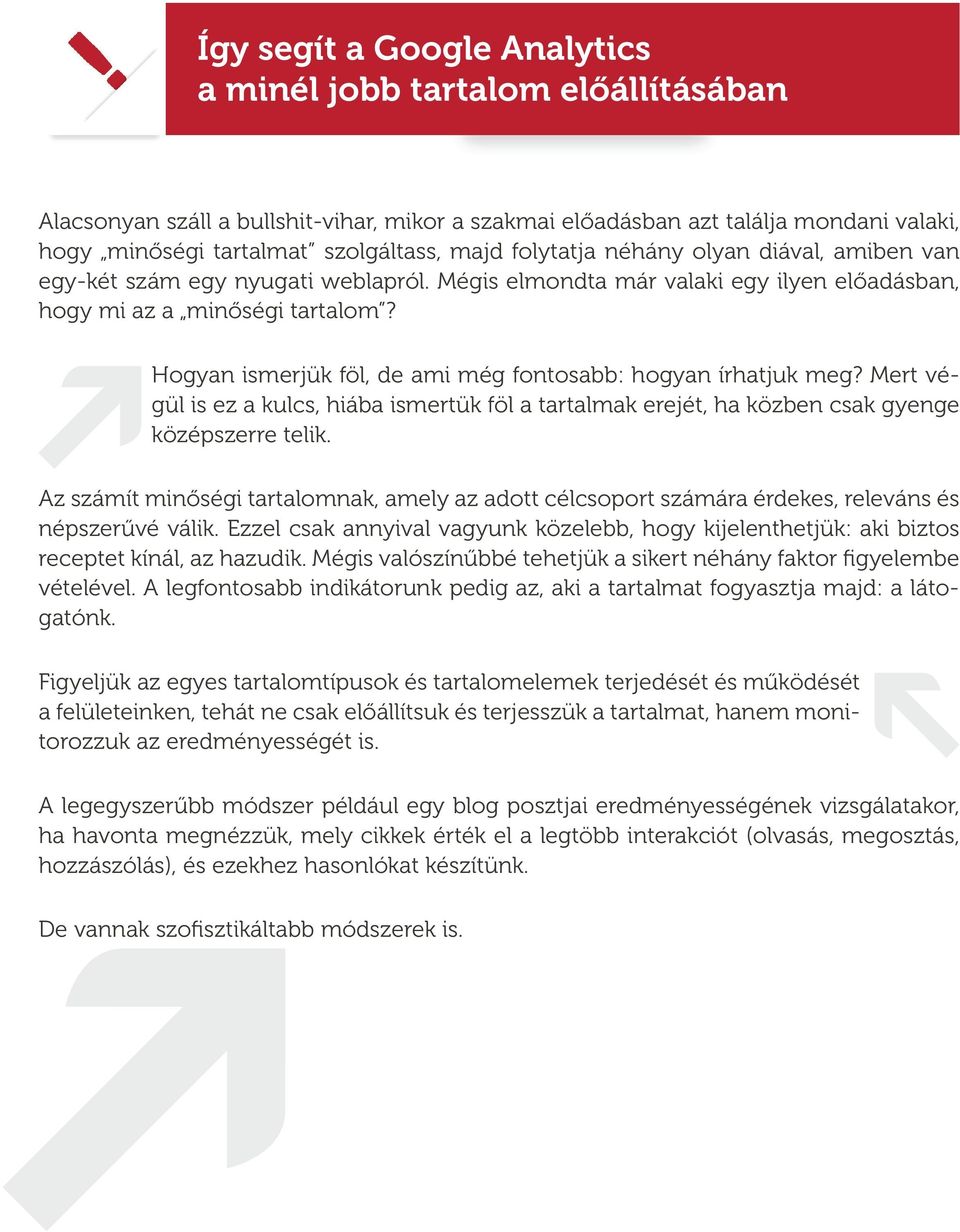 Így segít a Google Analytics
a minél jobb tartalom előállításában

Alacsonyan száll a bullshit-vihar, mikor a szakmai előadásban azt találja mondani valaki, hogy „minőségi tartalmat" szolgáltass, majd folytatja néhány olyan diával, amiben van egy-két szám egy nyugati weblapról. Mégis elmondta már valaki egy ilyen előadásban, hogy mi az a „minőségi tartalom"?

Hogyan ismerjük föl, de ami még fontosabb: hogyan írhatjuk meg? Mert végül is ez a kulcs, hiába ismertük föl a tartalmak erejét, ha közben csak gyenge középszerre telik.

Az számít minőségi tartalomnak, amely az adott célcsoport számára érdekes, releváns és népszerűvé válik. Ezzel csak annyival vagyunk közelebb, hogy kijelenthetjük: aki biztos receptet kínál, az hazudik. Mégis valószínűbbé tehetjük a sikert néhány faktor figyelembe vételével. A legfontosabb indikátorunk pedig az, aki a tartalmat fogyasztja majd: a látogatónk.

Figyeljük az egyes tartalomtípusok és tartalomelemek terjedését és működését a felületeinken, tehát ne csak előállítsuk és terjesszük a tartalmat, hanem monitorozzuk az eredményességét is.

A legegyszerűbb módszer például egy blog posztjai eredményességének vizsgálatakor, ha havonta megnézzük, mely cikkek érték el a legtöbb interakciót (olvasás, megosztás, hozzászólás), és ezekhez hasonlókat készítünk.

De vannak szofisztikáltabb módszerek is.